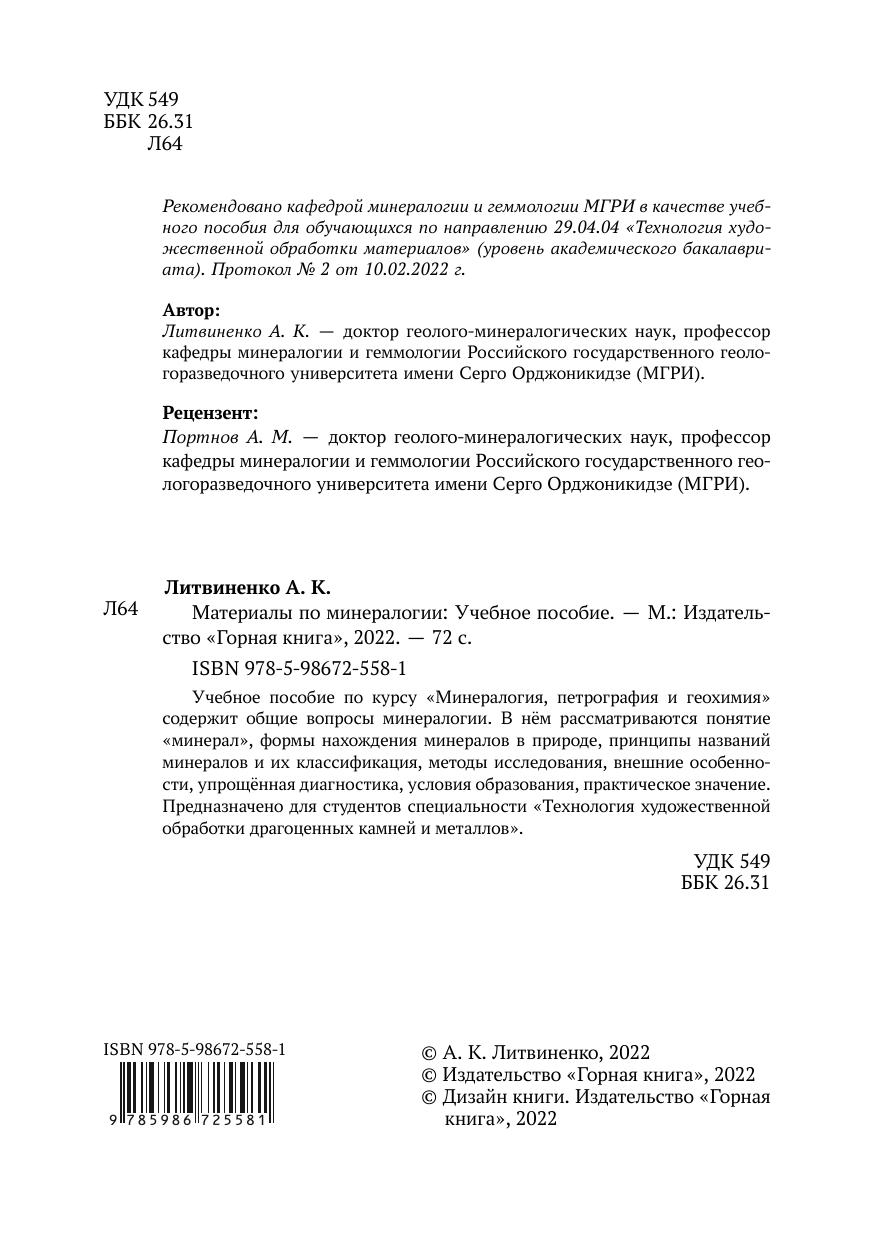 УДК 549
ББК 26.31
Л64

Рекомендовано кафедрой минералогии и геммологии МГРИ в качестве учебного пособия для обучающихся по направлению 29.04.04 «Технология художественной обработки материалов» (уровень академического бакалавриата). Протокол № 2 от 10.02.2022 г.

Автор:
Литвиненко А. К. — доктор геолого-минералогических наук, профессор кафедры минералогии и геммологии Российского государственного геологоразведочного университета имени Серго Орджоникидзе (МГРИ).

Рецензент:
Портнов А. М. — доктор геолого-минералогических наук, профессор кафедры минералогии и геммологии Российского государственного геологоразведочного университета имени Серго Орджоникидзе (МГРИ).

Литвиненко А. К.
Л64 Материалы по минералогии: Учебное пособие. — М.: Издательство «Горная книга», 2022. — 72 с.

ISBN 978-5-98672-558-1

Учебное пособие по курсу «Минералогия, петрография и геохимия» содержит общие вопросы минералогии. В нём рассматриваются понятие «минерал», формы нахождения минералов в природе, принципы названий минералов и их классификация, методы исследования, внешние особенности, упрощённая диагностика, условия образования, практическое значение. Предназначено для студентов специальности «Технология художественной обработки драгоценных камней и металлов».

УДК 549
ББК 26.31

ISBN 978-5-98672-558-1
9 785986 725581

© А. К. Литвиненко, 2022
© Издательство «Горная книга», 2022
© Дизайн книги. Издательство «Горная книга», 2022